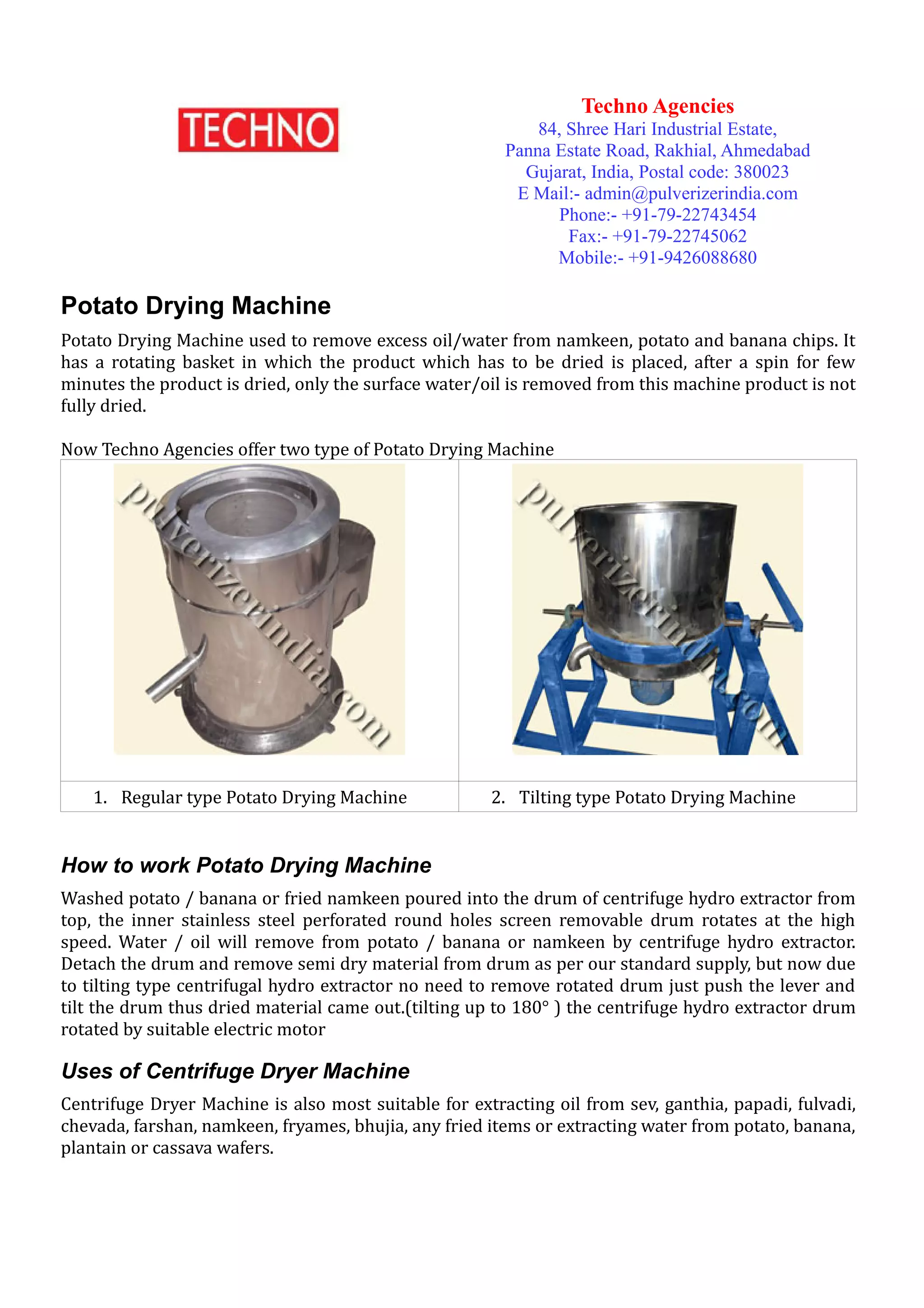 TECHNO

Techno Agencies
84, Shree Hari Industrial Estate,
Panna Estate Road, Rakhial, Ahmedabad
Gujarat, India, Postal code: 380023
E Mail:- admin@pulverizerindia.com
Phone:- +91-79-22743454
Fax:- +91-79-22745062
Mobile:- +91-9426088680

Potato Drying Machine

Potato Drying Machine used to remove excess oil/water from namkeen, potato and banana chips. It has a rotating basket in which the product which has to be dried is placed, after a spin for few minutes the product is dried, only the surface water/oil is removed from this machine product is not fully dried.

Now Techno Agencies offer two type of Potato Drying Machine

| pulverizerindia.com | pulverizerindia.com |
|---|---|
| 1. Regular type Potato Drying Machine | 2. Tilting type Potato Drying Machine |

How to work Potato Drying Machine

Washed potato / banana or fried namkeen poured into the drum of centrifuge hydro extractor from top, the inner stainless steel perforated round holes screen removable drum rotates at the high speed. Water / oil will remove from potato / banana or namkeen by centrifuge hydro extractor. Detach the drum and remove semi dry material from drum as per our standard supply, but now due to tilting type centrifugal hydro extractor no need to remove rotated drum just push the lever and tilt the drum thus dried material came out.(tilting up to 180° ) the centrifuge hydro extractor drum rotated by suitable electric motor

Uses of Centrifuge Dryer Machine

Centrifuge Dryer Machine is also most suitable for extracting oil from sev, ganthia, papadi, fulvadi, chevada, farshan, namkeen, fryames, bhujia, any fried items or extracting water from potato, banana, plantain or cassava wafers.